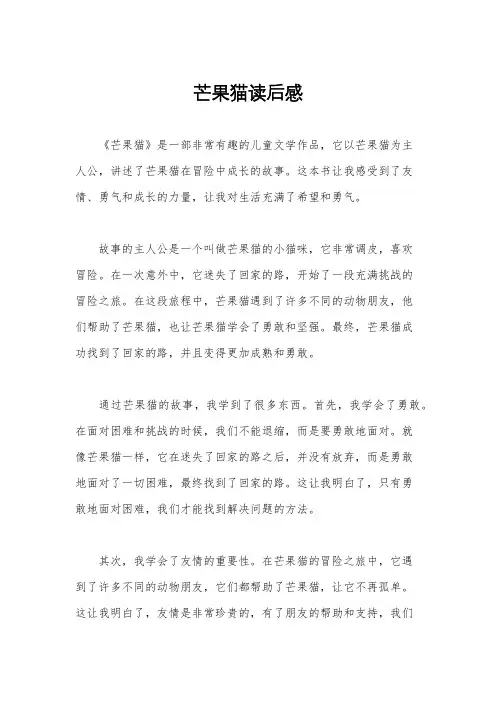 芒果猫读后感

《芒果猫》是一部非常有趣的儿童文学作品，它以芒果猫为主人公，讲述了芒果猫在冒险中成长的故事。这本书让我感受到了友情、勇气和成长的力量，让我对生活充满了希望和勇气。

故事的主人公是一个叫做芒果猫的小猫咪，它非常调皮，喜欢冒险。在一次意外中，它迷失了回家的路，开始了一段充满挑战的冒险之旅。在这段旅程中，芒果猫遇到了许多不同的动物朋友，他们帮助了芒果猫，也让芒果猫学会了勇敢和坚强。最终，芒果猫成功找到了回家的路，并且变得更加成熟和勇敢。

通过芒果猫的故事，我学到了很多东西。首先，我学会了勇敢。在面对困难和挑战的时候，我们不能退缩，而是要勇敢地面对。就像芒果猫一样，它在迷失了回家的路之后，并没有放弃，而是勇敢地面对了一切困难，最终找到了回家的路。这让我明白了，只有勇敢地面对困难，我们才能找到解决问题的方法。

其次，我学会了友情的重要性。在芒果猫的冒险之旅中，它遇到了许多不同的动物朋友，它们都帮助了芒果猫，让它不再孤单。这让我明白了，友情是非常珍贵的，有了朋友的帮助和支持，我们